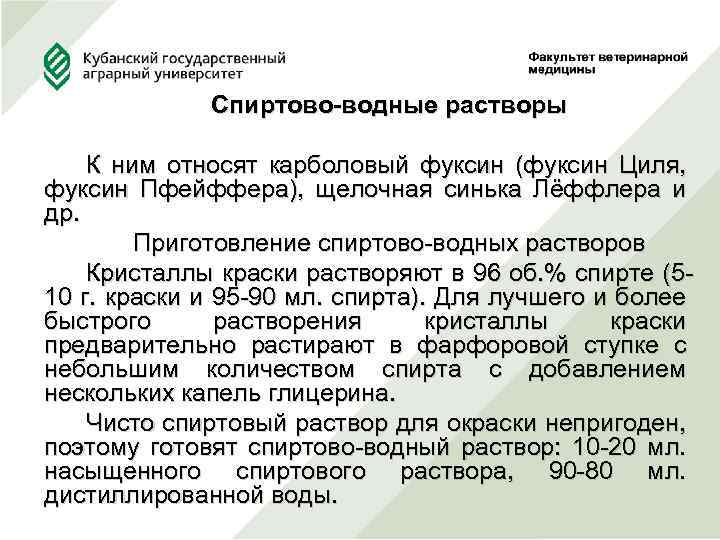 Кубанский государственный аграрный университет

Факультет ветеринарной медицины

Спиртово-водные растворы

К ним относят карболовый фуксин (фуксин Циля, фуксин Пфейффера), щелочная синька Лёффлера и др.

Приготовление спиртово-водных растворов

Кристаллы краски растворяют в 96 об.% спирте (5-10 г. краски и 95-90 мл. спирта). Для лучшего и более быстрого растворения кристаллы краски предварительно растирают в фарфоровой ступке с небольшим количеством спирта с добавлением нескольких капель глицерина.

Чисто спиртовый раствор для окраски непригоден, поэтому готовят спиртово-водный раствор: 10-20 мл. насыщенного спиртового раствора, 90-80 мл. дистиллированной воды.